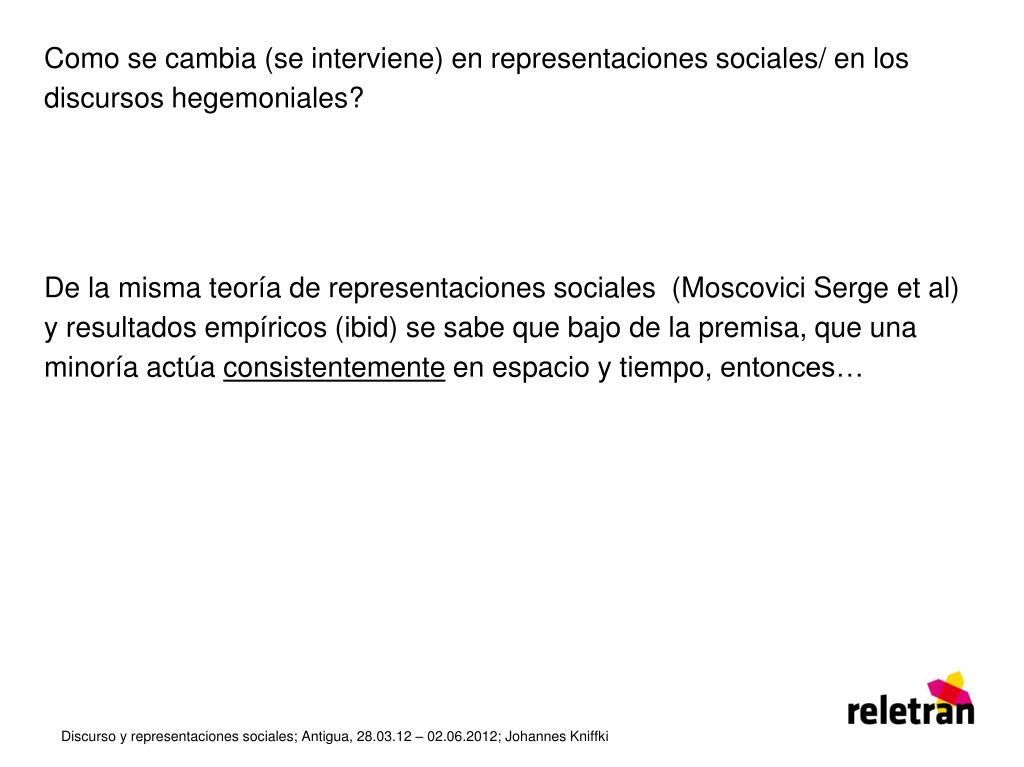 Como se cambia (se interviene) en representaciones sociales/ en los discursos hegemoniales?

De la misma teoría de representaciones sociales (Moscovici Serge et al) y resultados empíricos (ibid) se sabe que bajo de la premisa, que una minoría actúa consistentemente en espacio y tiempo, entonces…

reletran

Discurso y representaciones sociales; Antigua, 28.03.12 – 02.06.2012; Johannes Kniffki